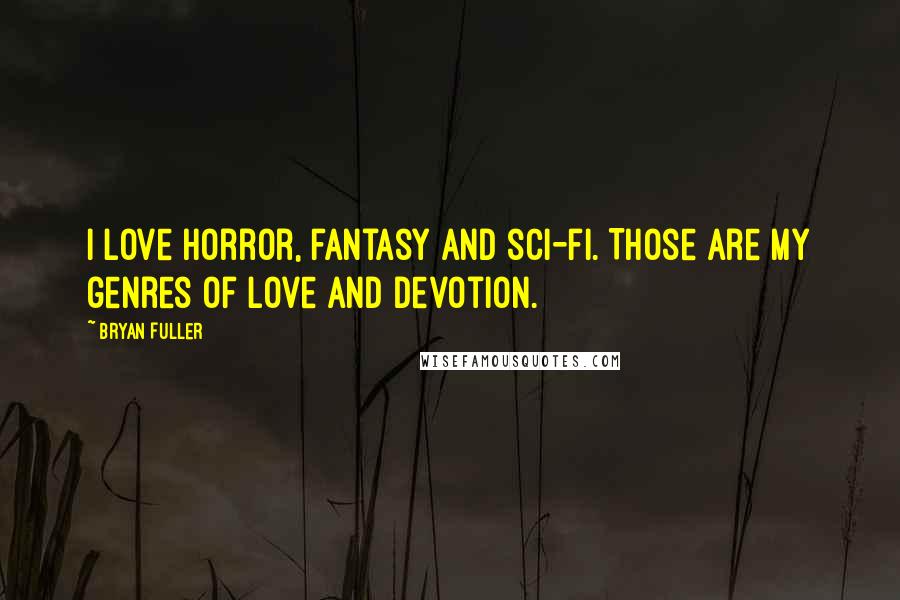 I LOVE HORROR, FANTASY AND SCI-FI. THOSE ARE MY GENRES OF LOVE AND DEVOTION.

~ BRYAN FULLER

WISEFAMOUSQUOTES.COM